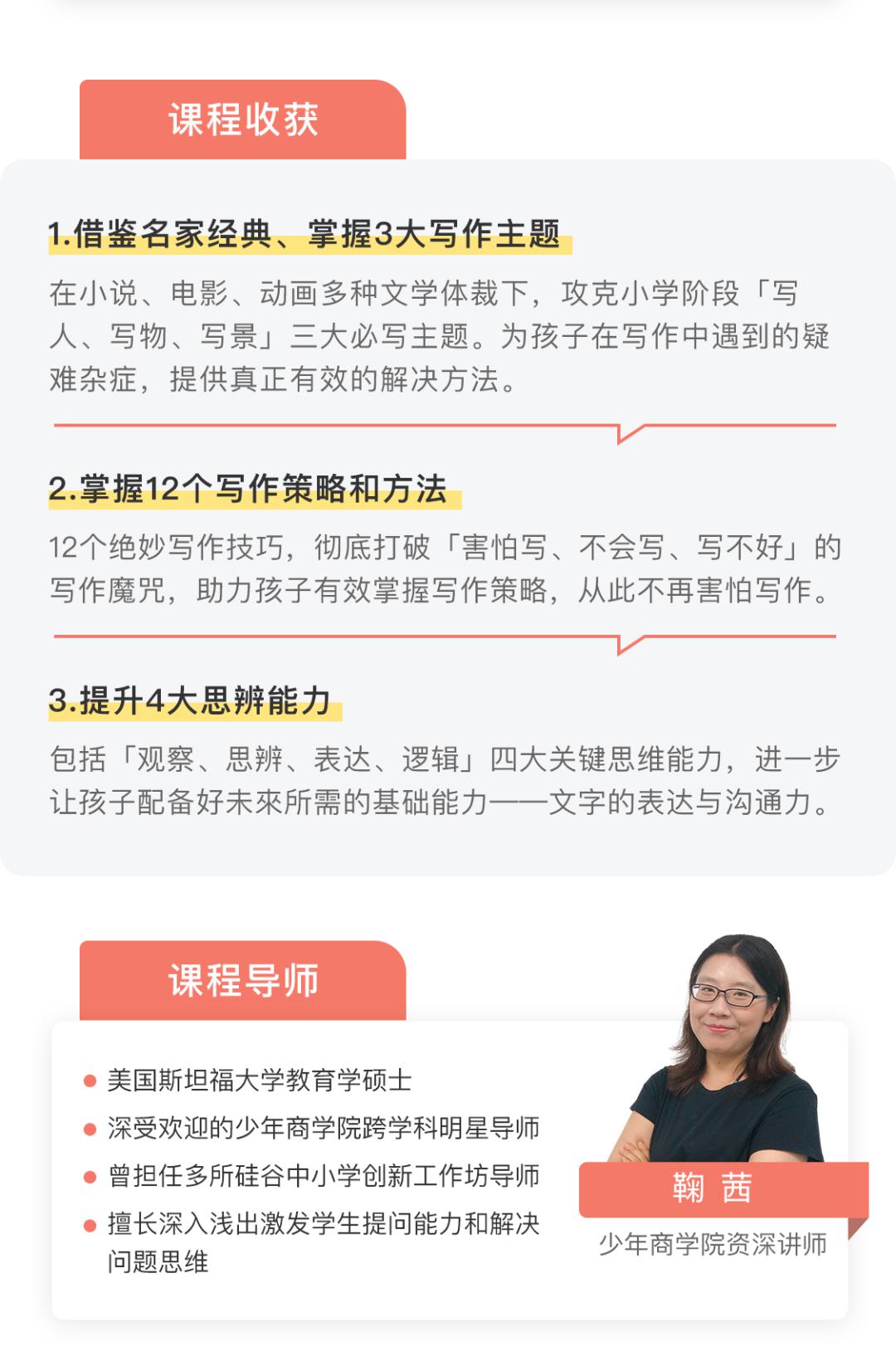 课程收获

1.借鉴名家经典、掌握3大写作主题

在小说、电影、动画多种文学体裁下，攻克小学阶段「写人、写物、写景」三大必写主题。为孩子在写作中遇到的疑难杂症，提供真正有效的解决方法。

2.掌握12个写作策略和方法

12个绝妙写作技巧，彻底打破「害怕写、不会写、写不好」的写作魔咒，助力孩子有效掌握写作策略，从此不再害怕写作。

3.提升4大思辨能力

包括「观察、思辨、表达、逻辑」四大关键思维能力，进一步让孩子配备好未來所需的基础能力——文字的表达与沟通力。

课程导师

美国斯坦福大学教育学硕士
深受欢迎的少年商学院跨学科明星导师
曾担任多所硅谷中小学创新工作坊导师
擅长深入浅出激发学生提问能力和解决问题思维

鞠 茜
少年商学院资深讲师